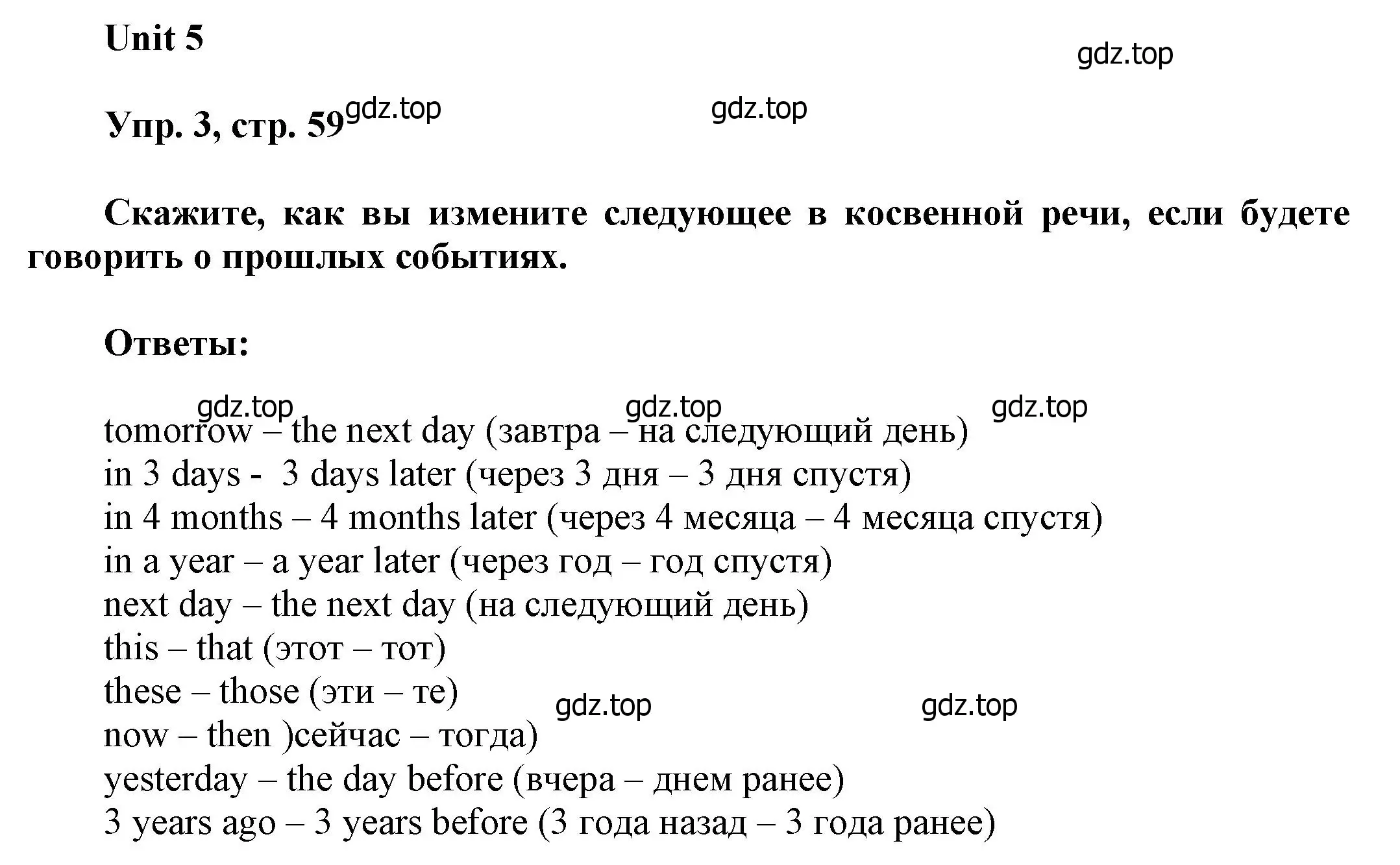 Unit 5

gdz.top

Упр. 3, стр. 59 gdz.top gdz.top

Скажите, как вы измените следующее в косвенной речи, если будете говорить о прошлых событиях.

Ответы:

gdz.top gdz.top gdz.top

tomorrow – the next day (завтра – на следующий день)
in 3 days - 3 days later (через 3 дня – 3 дня спустя)
in 4 months – 4 months later (через 4 месяца – 4 месяца спустя)
in a year – a year later (через год – год спустя)
next day – the next day (на следующий день)
this – that (этот – тот)
these – those (эти – те) gdz.top gdz.top
now – then )сейчас – тогда)
yesterday – the day before (вчера – днем ранее)
3 years ago – 3 years before (3 года назад – 3 года ранее)